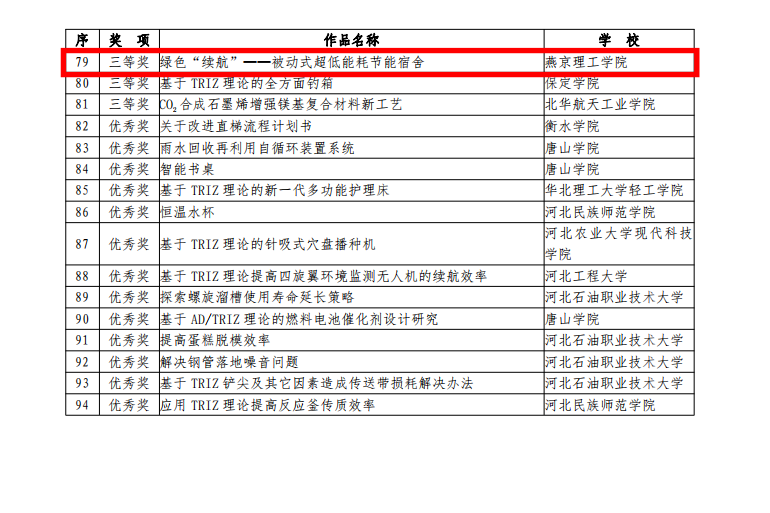 | 序 | 奖　项 | 作品名称 | 学　校 |
|---|---|---|---|
| 79 | 三等奖 | 绿色“续航”——被动式超低能耗节能宿舍 | 燕京理工学院 |
| 80 | 三等奖 | 基于 TRIZ 理论的全方面钓箱 | 保定学院 |
| 81 | 三等奖 | $CO_2$ 合成石墨烯增强镁基复合材料新工艺 | 北华航天工业学院 |
| 82 | 优秀奖 | 关于改进直梯流程计划书 | 衡水学院 |
| 83 | 优秀奖 | 雨水回收再利用自循环装置系统 | 唐山学院 |
| 84 | 优秀奖 | 智能书桌 | 唐山学院 |
| 85 | 优秀奖 | 基于 TRIZ 理论的新一代多功能护理床 | 华北理工大学轻工学院 |
| 86 | 优秀奖 | 恒温水杯 | 河北民族师范学院 |
| 87 | 优秀奖 | 基于 TRIZ 理论的针吸式穴盘播种机 | 河北农业大学现代科技学院 |
| 88 | 优秀奖 | 基于 TRIZ 理论提高四旋翼环境监测无人机的续航效率 | 河北工程大学 |
| 89 | 优秀奖 | 探索螺旋溜槽使用寿命延长策略 | 河北石油职业技术大学 |
| 90 | 优秀奖 | 基于 AD/TRIZ 理论的燃料电池催化剂设计研究 | 唐山学院 |
| 91 | 优秀奖 | 提高蛋糕脱模效率 | 河北石油职业技术大学 |
| 92 | 优秀奖 | 解决钢管落地噪音问题 | 河北石油职业技术大学 |
| 93 | 优秀奖 | 基于 TRIZ 铲尖及其它因素造成传送带损耗解决办法 | 河北石油职业技术大学 |
| 94 | 优秀奖 | 应用 TRIZ 理论提高反应釜传质效率 | 河北民族师范学院 |